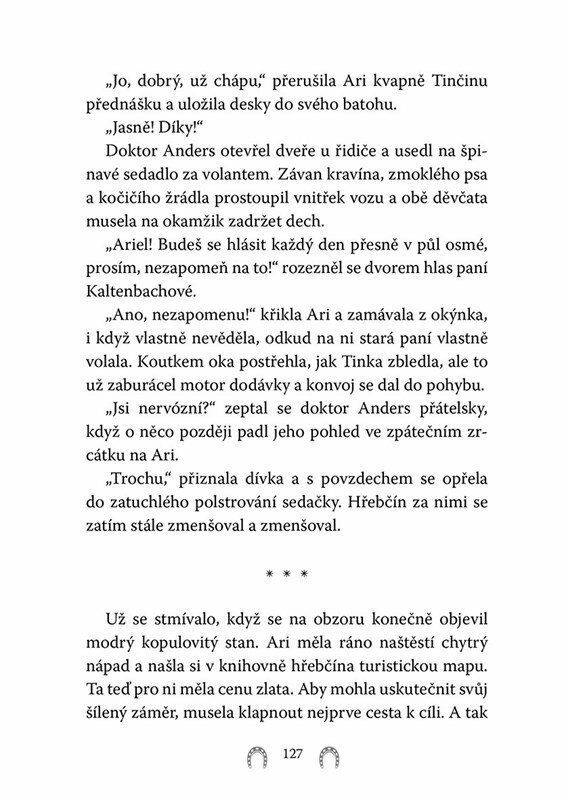 „Jo, dobrý, už chápu," přerušila Ari kvapně Tinčinu přednášku a uložila desky do svého batohu.

„Jasně! Díky!"

Doktor Anders otevřel dveře u řidiče a usedl na špinavé sedadlo za volantem. Závan kravína, zmoklého psa a kočičího žrádla prostoupil vnitřek vozu a obě děvčata musela na okamžik zadržet dech.

„Ariel! Budeš se hlásit každý den přesně v půl osmé, prosím, nezapomeň na to!" rozezněl se dvorem hlas paní Kaltenbachové.

„Ano, nezapomenu!" křikla Ari a zamávala z okýnka, i když vlastně nevěděla, odkud na ni stará paní vlastně volala. Koutkem oka postřehla, jak Tinka zbledla, ale to už zaburácel motor dodávky a konvoj se dal do pohybu.

„Jsi nervózní?" zeptal se doktor Anders přátelsky, když o něco později padl jeho pohled ve zpátečním zrcátku na Ari.

„Trochu," přiznala dívka a s povzdechem se opřela do zatuchlého polstrování sedačky. Hřebčín za nimi se zatím stále zmenšoval a zmenšoval.

* * *

Už se stmívalo, když se na obzoru konečně objevil modrý kopulovitý stan. Ari měla ráno naštěstí chytrý nápad a našla si v knihovně hřebčína turistickou mapu. Ta teď pro ni měla cenu zlata. Aby mohla uskutečnit svůj šílený záměr, musela klapnout nejprve cesta k cíli. A tak

127